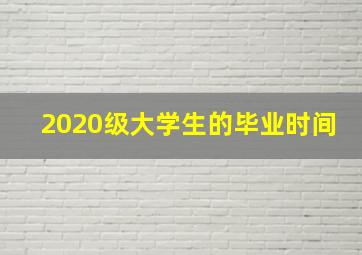 2020级大学生的毕业时间